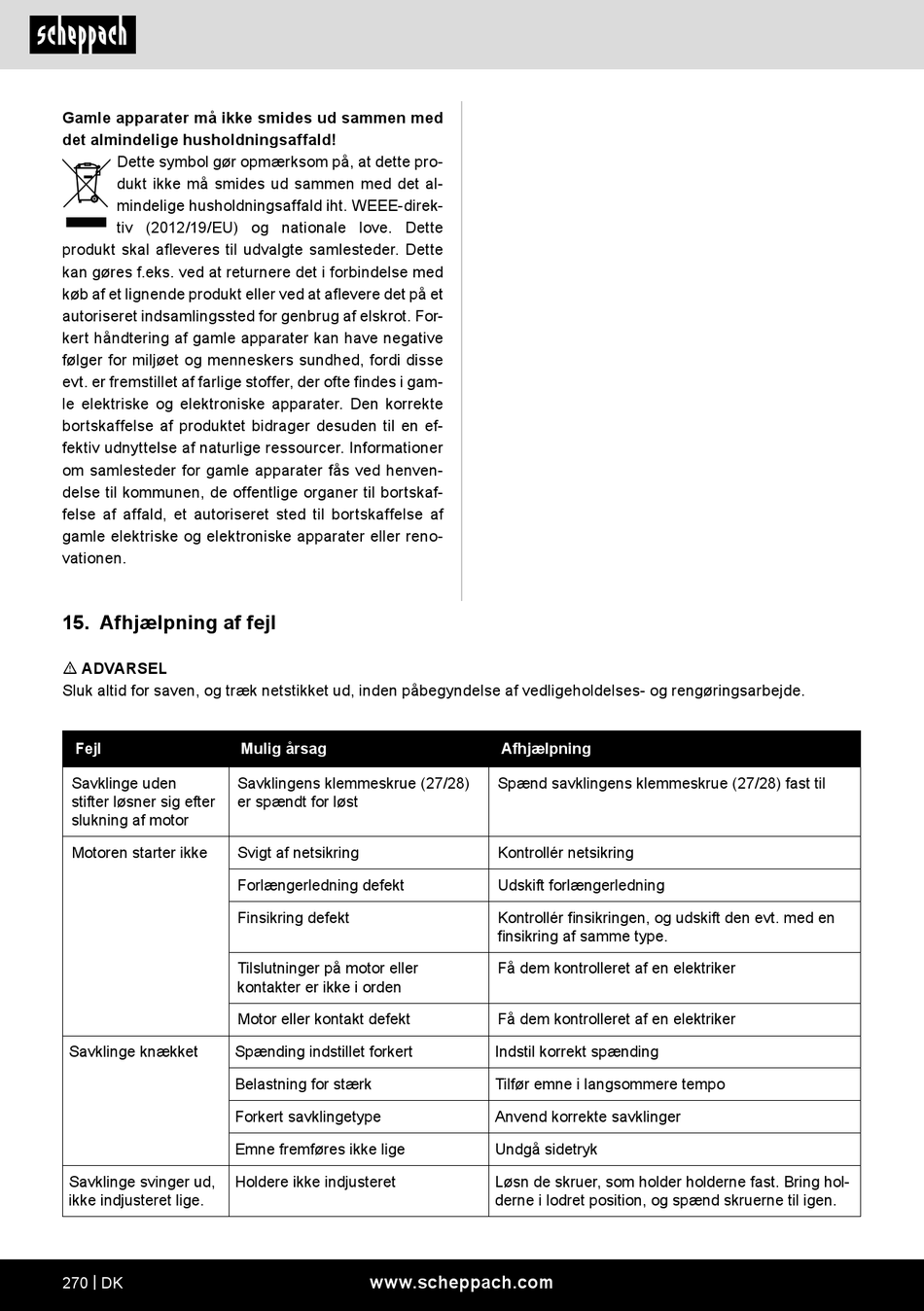 scheppach

**Gamle apparater må ikke smides ud sammen med det almindelige husholdningsaffald!**

Dette symbol gør opmærksom på, at dette produkt ikke må smides ud sammen med det almindelige husholdningsaffald iht. WEEE-direktiv (2012/19/EU) og nationale love. Dette produkt skal afleveres til udvalgte samlesteder. Dette kan gøres f.eks. ved at returnere det i forbindelse med køb af et lignende produkt eller ved at aflevere det på et autoriseret indsamlingssted for genbrug af elskrot. Forkert håndtering af gamle apparater kan have negative følger for miljøet og menneskers sundhed, fordi disse evt. er fremstillet af farlige stoffer, der ofte findes i gamle elektriske og elektroniske apparater. Den korrekte bortskaffelse af produktet bidrager desuden til en effektiv udnyttelse af naturlige ressourcer. Informationer om samlesteder for gamle apparater fås ved henvendelse til kommunen, de offentlige organer til bortskaffelse af affald, et autoriseret sted til bortskaffelse af gamle elektriske og elektroniske apparater eller renovationen.

**15. Afhjælpning af fejl**

⚠ **ADVARSEL**
Sluk altid for saven, og træk netstikket ud, inden påbegyndelse af vedligeholdelses- og rengøringsarbejde.

| Fejl | Mulig årsag | Afhjælpning |
|---|---|---|
| Savklinge uden stifter løsner sig efter slukning af motor | Savklingens klemmeskrue (27/28) er spændt for løst | Spænd savklingens klemmeskrue (27/28) fast til |
| Motoren starter ikke | Svigt af netsikring | Kontrollér netsikring |
| | Forlængerledning defekt | Udskift forlængerledning |
| | Finsikring defekt | Kontrollér finsikringen, og udskift den evt. med en finsikring af samme type. |
| | Tilslutninger på motor eller kontakter er ikke i orden | Få dem kontrolleret af en elektriker |
| | Motor eller kontakt defekt | Få dem kontrolleret af en elektriker |
| Savklinge knækket | Spænding indstillet forkert | Indstil korrekt spænding |
| | Belastning for stærk | Tilfør emne i langsommere tempo |
| | Forkert savklingetype | Anvend korrekte savklinger |
| | Emne fremføres ikke lige | Undgå sidetryk |
| Savklinge svinger ud, ikke indjusteret lige. | Holdere ikke indjusteret | Løsn de skruer, som holder holderne fast. Bring holderne i lodret position, og spænd skruerne til igen. |

270 | DK www.scheppach.com